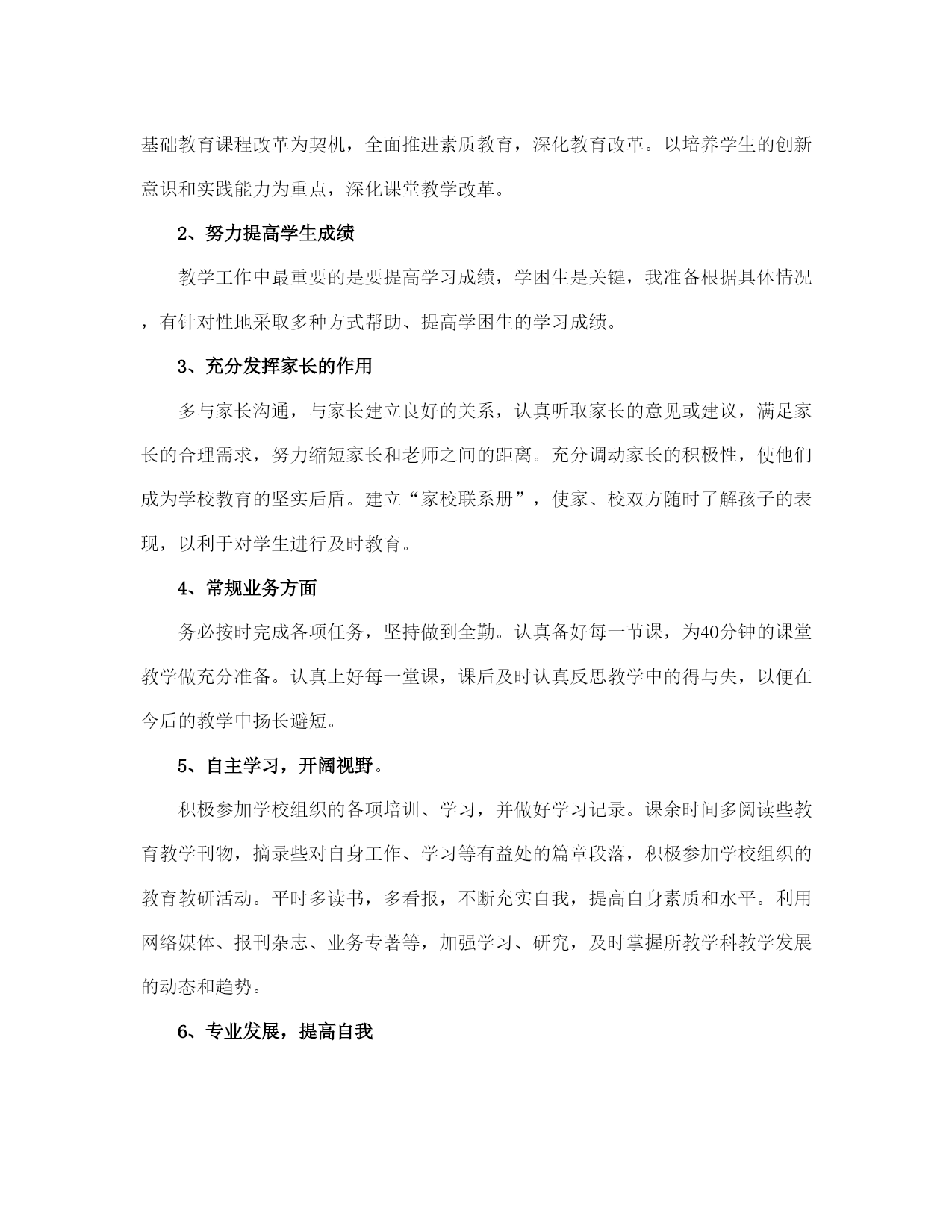 基础教育课程改革为契机，全面推进素质教育，深化教育改革。以培养学生的创新意识和实践能力为重点，深化课堂教学改革。

2、努力提高学生成绩

教学工作中最重要的是要提高学习成绩，学困生是关键，我准备根据具体情况，有针对性地采取多种方式帮助、提高学困生的学习成绩。

3、充分发挥家长的作用

多与家长沟通，与家长建立良好的关系，认真听取家长的意见或建议，满足家长的合理需求，努力缩短家长和老师之间的距离。充分调动家长的积极性，使他们成为学校教育的坚实后盾。建立“家校联系册”，使家、校双方随时了解孩子的表现，以利于对学生进行及时教育。

4、常规业务方面

务必按时完成各项任务，坚持做到全勤。认真备好每一节课，为40分钟的课堂教学做充分准备。认真上好每一堂课，课后及时认真反思教学中的得与失，以便在今后的教学中扬长避短。

5、自主学习，开阔视野。

积极参加学校组织的各项培训、学习，并做好学习记录。课余时间多阅读些教育教学刊物，摘录些对自身工作、学习等有益处的篇章段落，积极参加学校组织的教育教研活动。平时多读书，多看报，不断充实自我，提高自身素质和水平。利用网络媒体、报刊杂志、业务专著等，加强学习、研究，及时掌握所教学科教学发展的动态和趋势。

6、专业发展，提高自我